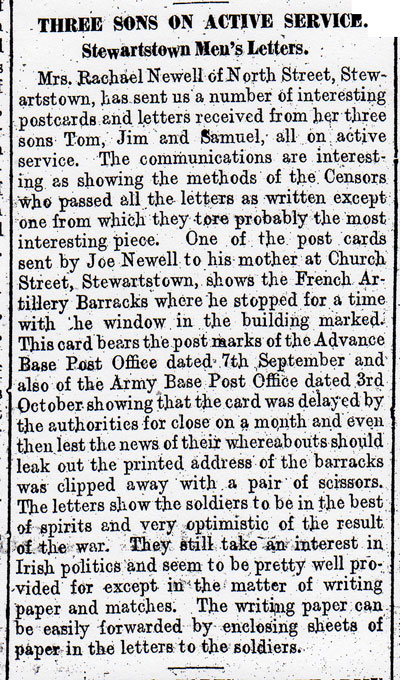 THREE SONS ON ACTIVE SERVICE.

Stewartstown Men's Letters.

Mrs. Rachael Newell of North Street, Stewartstown, has sent us a number of interesting postcards and letters received from her three sons Tom, Jim and Samuel, all on active service. The communications are interesting as showing the methods of the Censors who passed all the letters as written except one from which they tore probably the most interesting piece. One of the post cards sent by Joe Newell to his mother at Church Street, Stewartstown, shows the French Artillery Barracks where he stopped for a time with he window in the building marked. This card bears the post marks of the Advance Base Post Office dated 7th September and also of the Army Base Post Office dated 3rd October showing that the card was delayed by the authorities for close on a month and even then lest the news of their whereabouts should leak out the printed address of the barracks was clipped away with a pair of scissors. The letters show the soldiers to be in the best of spirits and very optimistic of the result of the war. They still take an interest in Irish politics and seem to be pretty well provided for except in the matter of writing paper and matches. The writing paper can be easily forwarded by enclosing sheets of paper in the letters to the soldiers.